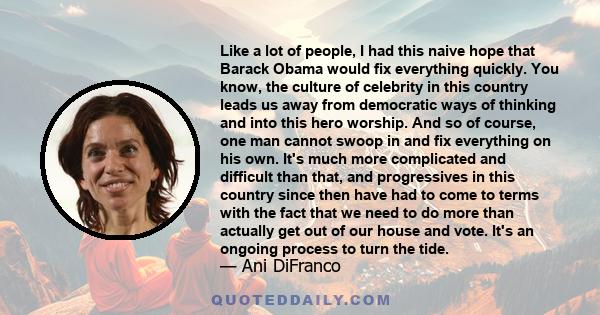 Like a lot of people, I had this naive hope that Barack Obama would fix everything quickly. You know, the culture of celebrity in this country leads us away from democratic ways of thinking and into this hero worship. And so of course, one man cannot swoop in and fix everything on his own. It's much more complicated and difficult than that, and progressives in this country since then have had to come to terms with the fact that we need to do more than actually get out of our house and vote. It's an ongoing process to turn the tide.
— Ani DiFranco

QUOTEDDAILY.COM